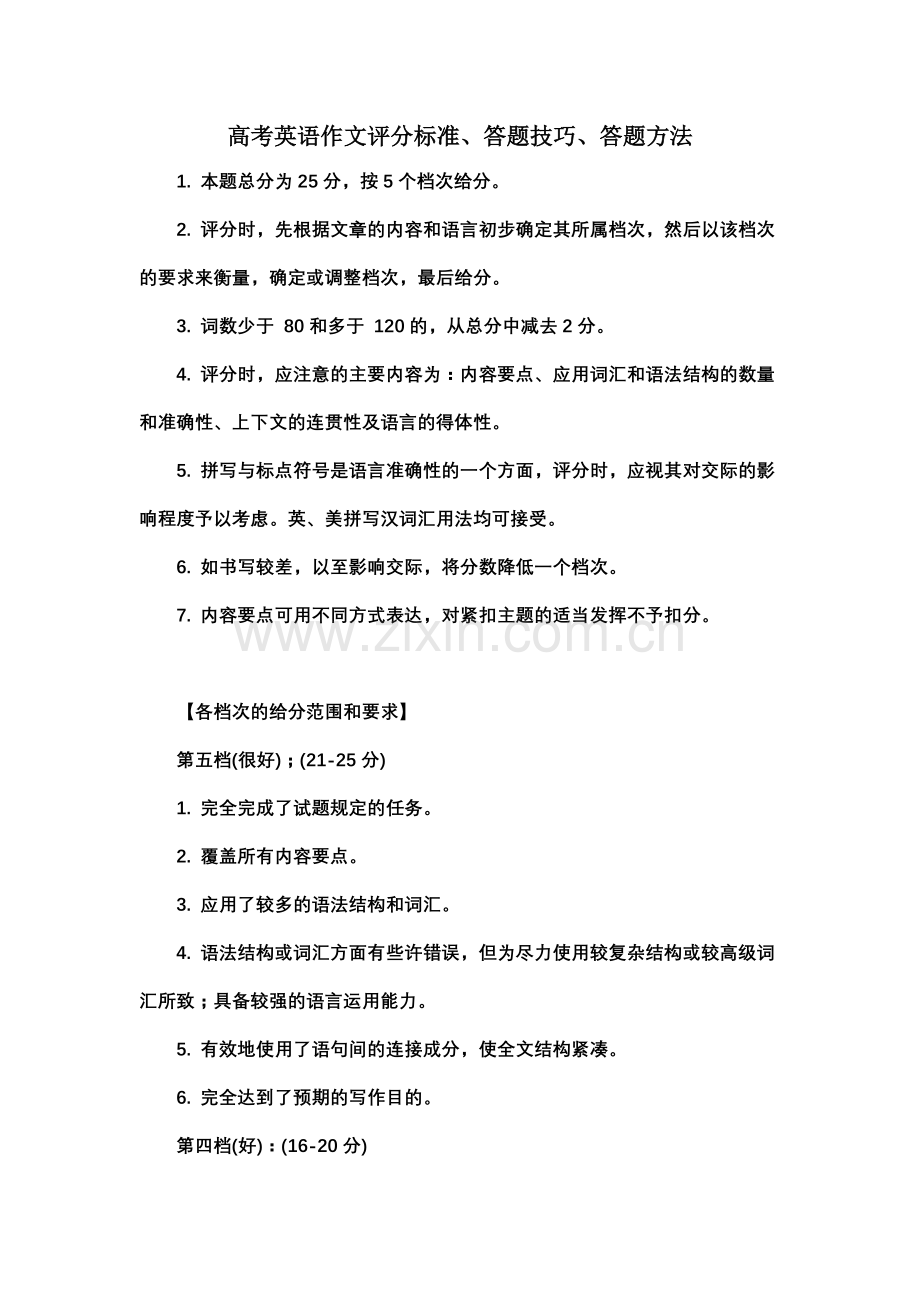 高考英语作文评分标准、答题技巧、答题方法

1. 本题总分为 25 分，按 5 个档次给分。

2. 评分时，先根据文章的内容和语言初步确定其所属档次，然后以该档次的要求来衡量，确定或调整档次，最后给分。

3. 词数少于 80 和多于 120 的，从总分中减去 2 分。

4. 评分时，应注意的主要内容为：内容要点、应用词汇和语法结构的数量和准确性、上下文的连贯性及语言的得体性。

5. 拼写与标点符号是语言准确性的一个方面，评分时，应视其对交际的影响程度予以考虑。英、美拼写汉词汇用法均可接受。

6. 如书写较差，以至影响交际，将分数降低一个档次。

7. 内容要点可用不同方式表达，对紧扣主题的适当发挥不予扣分。

www.zixin.com.cn

【各档次的给分范围和要求】

第五档(很好)；(21-25 分)

1. 完全完成了试题规定的任务。

2. 覆盖所有内容要点。

3. 应用了较多的语法结构和词汇。

4. 语法结构或词汇方面有些许错误，但为尽力使用较复杂结构或较高级词汇所致；具备较强的语言运用能力。

5. 有效地使用了语句间的连接成分，使全文结构紧凑。

6. 完全达到了预期的写作目的。

第四档(好)：(16-20 分)